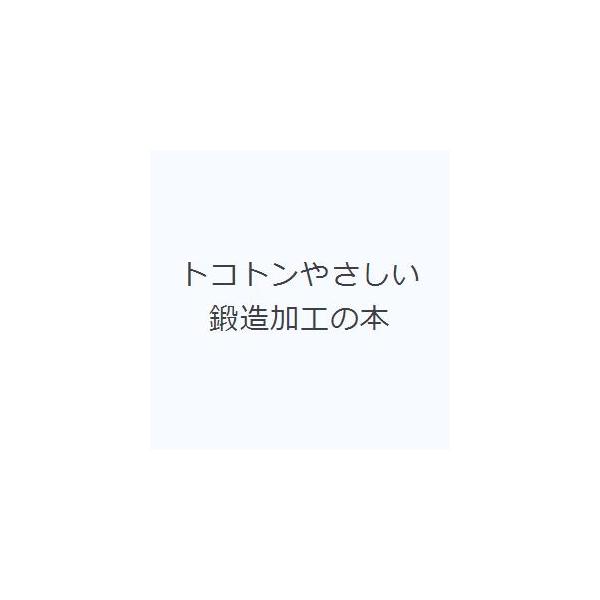 トコトンやさしい
鍛造加工の本